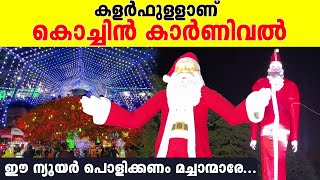 കളർഫുള്ളാണ്
കൊച്ചിൻ കാർണിവൽ

ഈ ന്യൂയർ പൊളിക്കണം മച്ചാന്മാരേ...